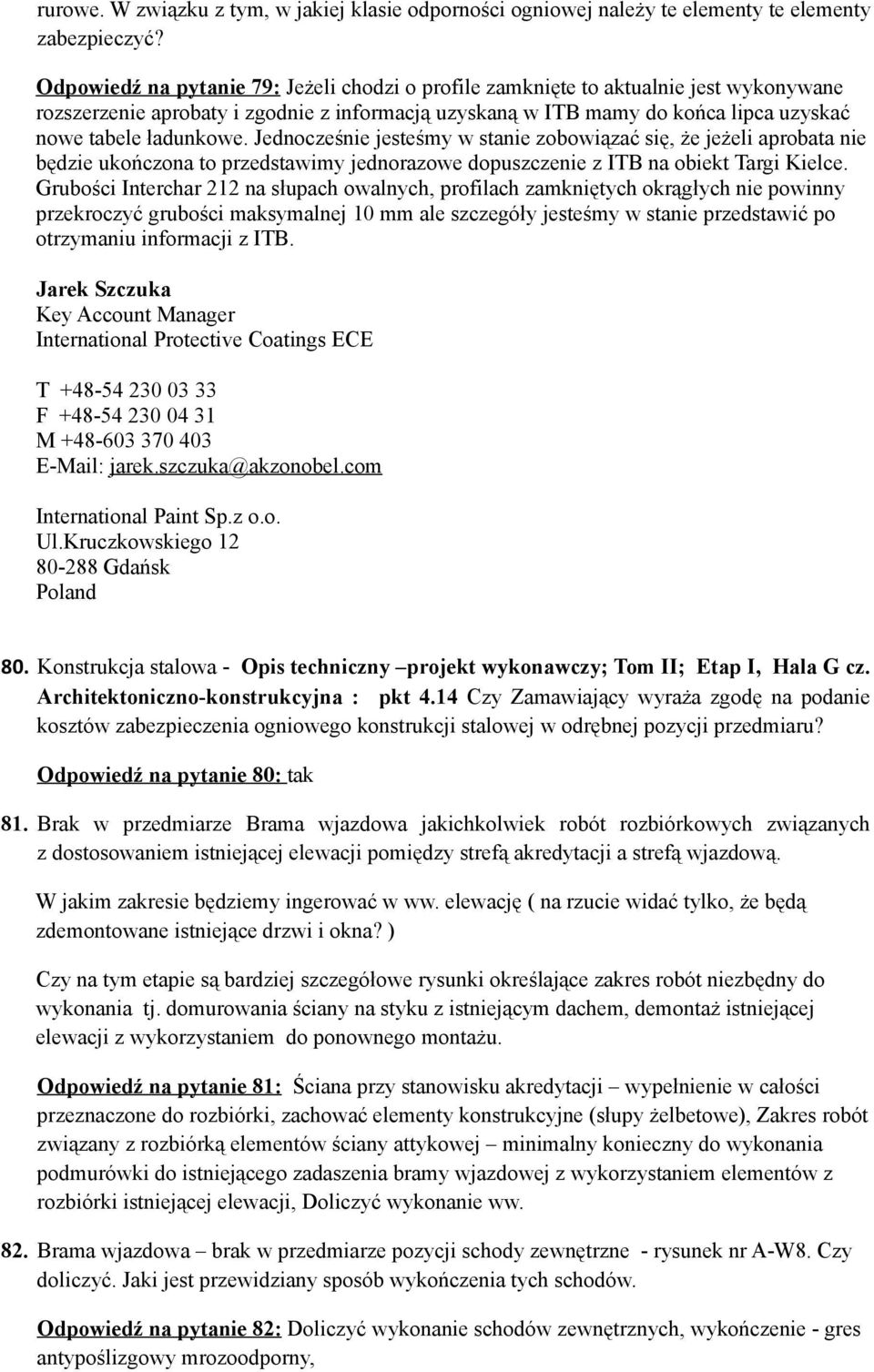 rurowe. W związku z tym, w jakiej klasie odporności ogniowej należy te elementy te elementy zabezpieczyć?

Odpowiedź na pytanie 79: Jeżeli chodzi o profile zamknięte to aktualnie jest wykonywane rozszerzenie aprobaty i zgodnie z informacją uzyskaną w ITB mamy do końca lipca uzyskać nowe tabele ładunkowe. Jednocześnie jesteśmy w stanie zobowiązać się, że jeżeli aprobata nie będzie ukończona to przedstawimy jednorazowe dopuszczenie z ITB na obiekt Targi Kielce. Grubości Interchar 212 na słupach owalnych, profilach zamkniętych okrągłych nie powinny przekroczyć grubości maksymalnej 10 mm ale szczegóły jesteśmy w stanie przedstawić po otrzymaniu informacji z ITB.

Jarek Szczuka
Key Account Manager
International Protective Coatings ECE

T +48-54 230 03 33
F +48-54 230 04 31
M +48-603 370 403
E-Mail: jarek.szczuka@akzonobel.com

International Paint Sp.z o.o.
Ul.Kruczkowskiego 12
80-288 Gdańsk
Poland

80. Konstrukcja stalowa - Opis techniczny –projekt wykonawczy; Tom II; Etap I, Hala G cz. Architektoniczno-konstrukcyjna : pkt 4.14 Czy Zamawiający wyraża zgodę na podanie kosztów zabezpieczenia ogniowego konstrukcji stalowej w odrębnej pozycji przedmiaru?

Odpowiedź na pytanie 80: tak

81. Brak w przedmiarze Brama wjazdowa jakichkolwiek robót rozbiórkowych związanych z dostosowaniem istniejącej elewacji pomiędzy strefą akredytacji a strefą wjazdową.

W jakim zakresie będziemy ingerować w ww. elewację ( na rzucie widać tylko, że będą zdemontowane istniejące drzwi i okna? )

Czy na tym etapie są bardziej szczegółowe rysunki określające zakres robót niezbędny do wykonania tj. domurowania ściany na styku z istniejącym dachem, demontaż istniejącej elewacji z wykorzystaniem do ponownego montażu.

Odpowiedź na pytanie 81: Ściana przy stanowisku akredytacji – wypełnienie w całości przeznaczone do rozbiórki, zachować elementy konstrukcyjne (słupy żelbetowe), Zakres robót związany z rozbiórką elementów ściany attykowej – minimalny konieczny do wykonania podmurówki do istniejącego zadaszenia bramy wjazdowej z wykorzystaniem elementów z rozbiórki istniejącej elewacji, Doliczyć wykonanie ww.

82. Brama wjazdowa – brak w przedmiarze pozycji schody zewnętrzne - rysunek nr A-W8. Czy doliczyć. Jaki jest przewidziany sposób wykończenia tych schodów.

Odpowiedź na pytanie 82: Doliczyć wykonanie schodów zewnętrznych, wykończenie - gres antypoślizgowy mrozoodporny,